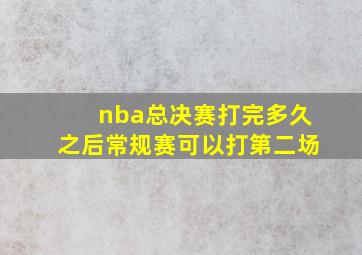 nba总决赛打完多久之后常规赛可以打第二场